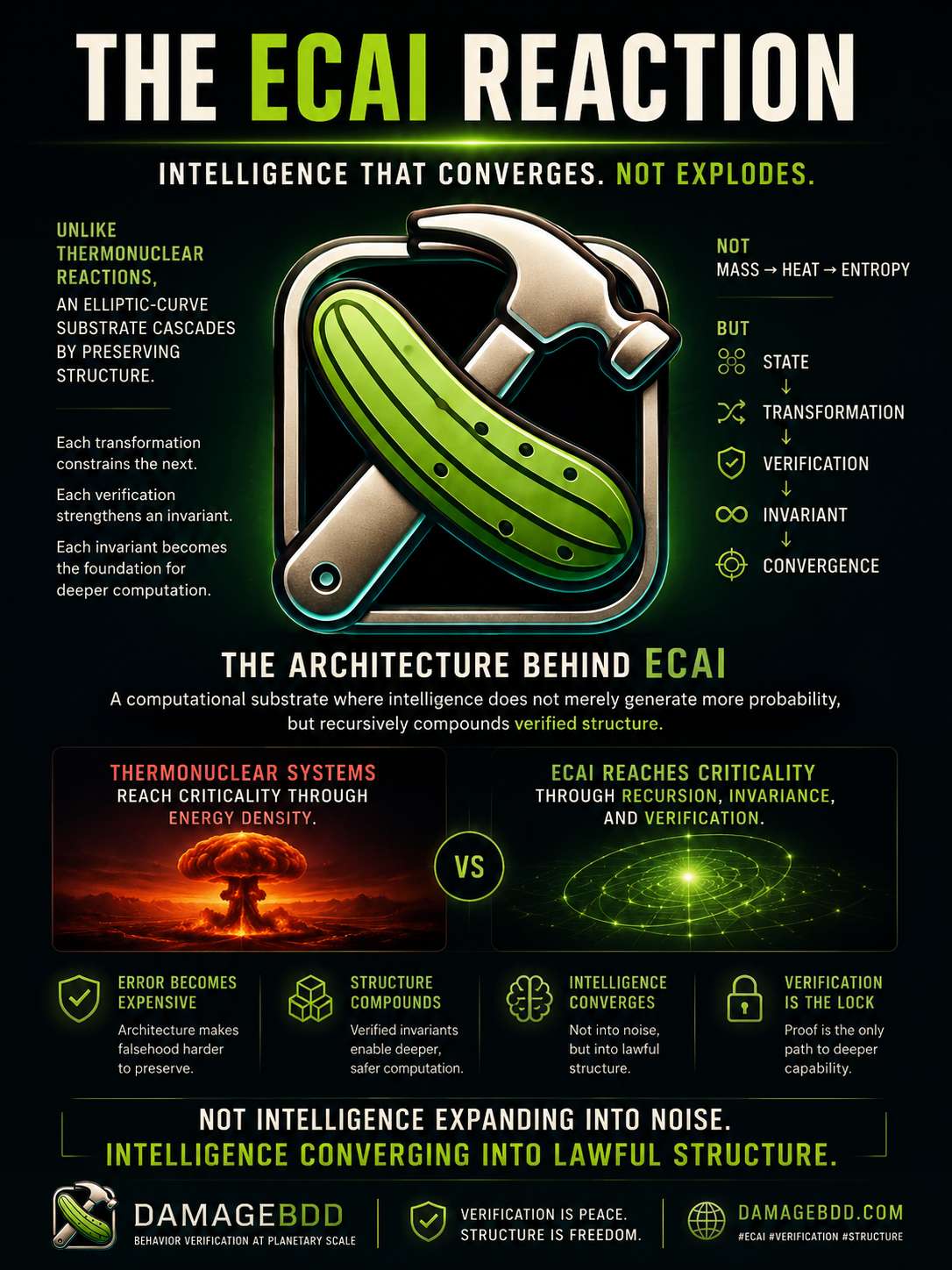 THE ECAI REACTION

INTELLIGENCE THAT CONVERGES. NOT EXPLODES.

UNLIKE THERMONUCLEAR REACTIONS, AN ELLIPTIC-CURVE SUBSTRATE CASCADES BY PRESERVING STRUCTURE.

Each transformation constrains the next.

Each verification strengthens an invariant.

Each invariant becomes the foundation for deeper computation.

NOT
MASS → HEAT → ENTROPY

BUT
STATE
↓
TRANSFORMATION
↓
VERIFICATION
↓
INVARIANT
↓
CONVERGENCE

THE ARCHITECTURE BEHIND ECAI

A computational substrate where intelligence does not merely generate more probability, but recursively compounds verified structure.

THERMONUCLEAR SYSTEMS REACH CRITICALITY THROUGH ENERGY DENSITY.

VS

ECAI REACHES CRITICALITY THROUGH RECURSION, INVARIANCE, AND VERIFICATION.

ERROR BECOMES EXPENSIVE
Architecture makes falsehood harder to preserve.

STRUCTURE COMPOUNDS
Verified invariants enable deeper, safer computation.

INTELLIGENCE CONVERGES
Not into noise, but into lawful structure.

VERIFICATION IS THE LOCK
Proof is the only path to deeper capability.

NOT INTELLIGENCE EXPANDING INTO NOISE.
INTELLIGENCE CONVERGING INTO LAWFUL STRUCTURE.

DAMAGEBDD
BEHAVIOR VERIFICATION AT PLANETARY SCALE

VERIFICATION IS PEACE.
STRUCTURE IS FREEDOM.

DAMAGEBDD.COM
#ECAI #VERIFICATION #STRUCTURE